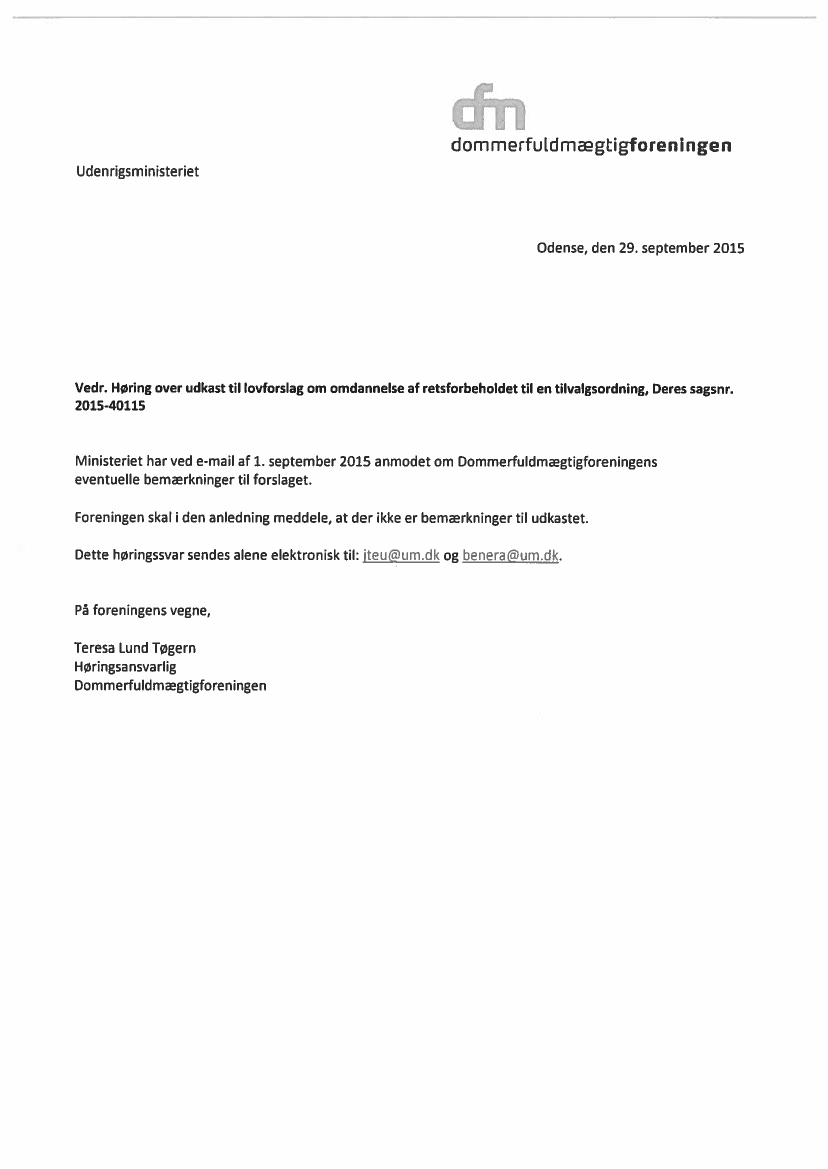 dfm
dommerfuldmægtigforeningen

Udenrigsministeriet

Odense, den 29. september 2015

Vedr. Høring over udkast til lovforslag om omdannelse af retsforbeholdet til en tilvalgsordning, Deres sagsnr. 2015-40115

Ministeriet har ved e-mail af 1. september 2015 anmodet om Dommerfuldmægtigforeningens eventuelle bemærkninger til forslaget.

Foreningen skal i den anledning meddele, at der ikke er bemærkninger til udkastet.

Dette høringssvar sendes alene elektronisk til: jteu@um.dk og benera@um.dk.

På foreningens vegne,

Teresa Lund Tøgern
Høringsansvarlig
Dommerfuldmægtigforeningen